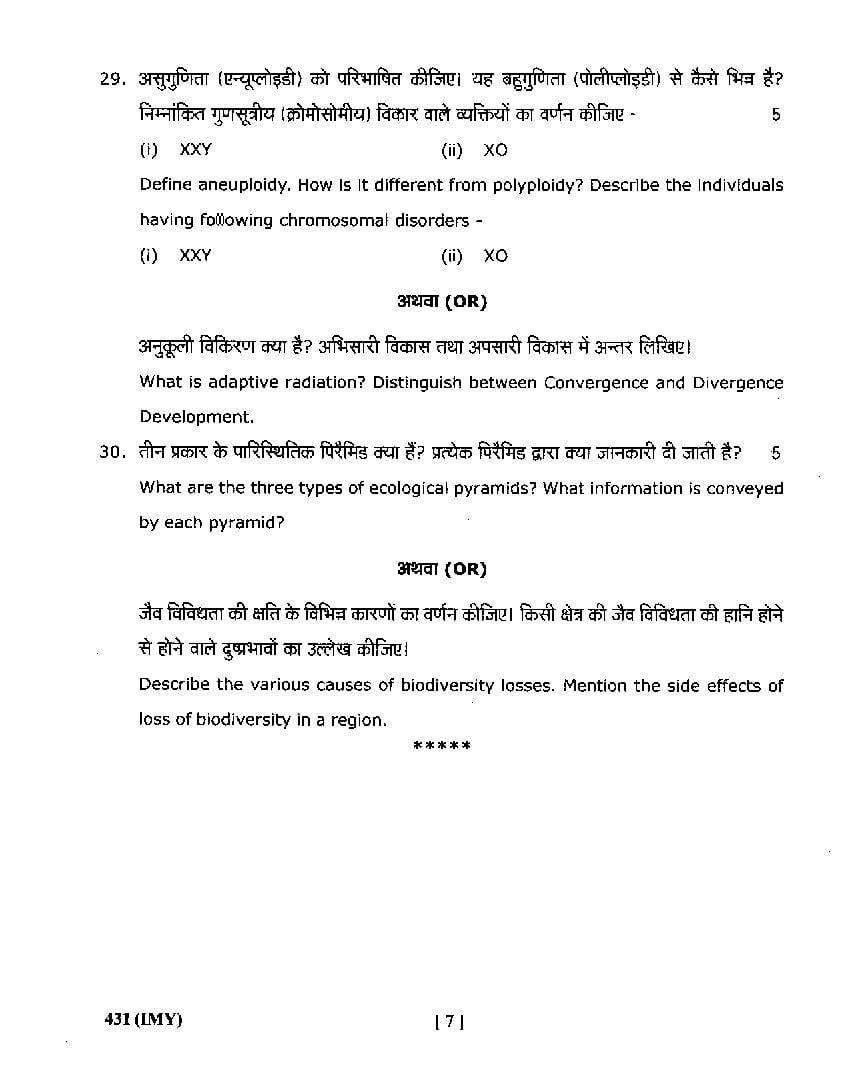 29. असुगुणिता (एन्यूप्लोइडी) को परिभाषित कीजिए। यह बहुगुणिता (पोलीप्लोइडी) से कैसे भिन्न है? निम्नांकित गुणसूत्रीय (क्रोमोसोमीय) विकार वाले व्यक्तियों का वर्णन कीजिए - 5

(i) XXY (ii) XO

Define aneuploidy. How is it different from polyploidy? Describe the individuals having following chromosomal disorders -

(i) XXY (ii) XO

अथवा (OR)

अनुकूली विकिरण क्या है? अभिसारी विकास तथा अपसारी विकास में अन्तर लिखिए।

What is adaptive radiation? Distinguish between Convergence and Divergence Development.

30. तीन प्रकार के पारिस्थितिक पिरैमिड क्या हैं? प्रत्येक पिरैमिड द्वारा क्या जानकारी दी जाती है? 5

What are the three types of ecological pyramids? What information is conveyed by each pyramid?

अथवा (OR)

जैव विविधता की क्षति के विभिन्न कारणों का वर्णन कीजिए। किसी क्षेत्र की जैव विविधता की हानि होने से होने वाले दुष्प्रभावों का उल्लेख कीजिए।

Describe the various causes of biodiversity losses. Mention the side effects of loss of biodiversity in a region.

*****

431 (IMY) [ 7 ]